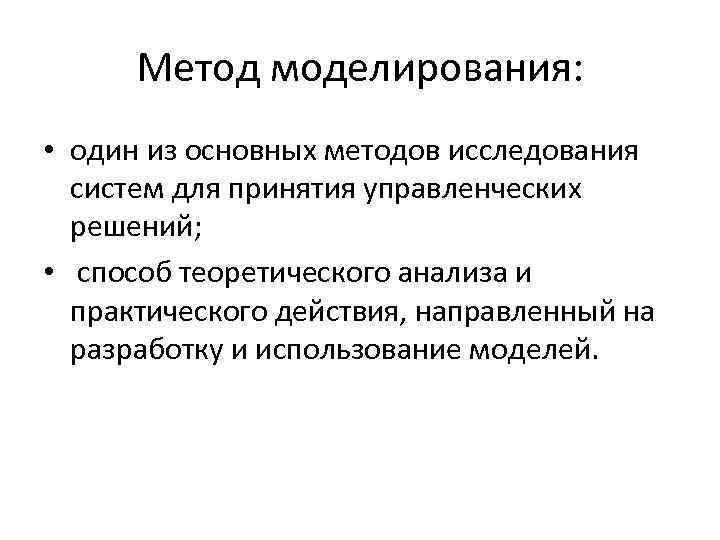 Метод моделирования:

• один из основных методов исследования систем для принятия управленческих решений;
• способ теоретического анализа и практического действия, направленный на разработку и использование моделей.